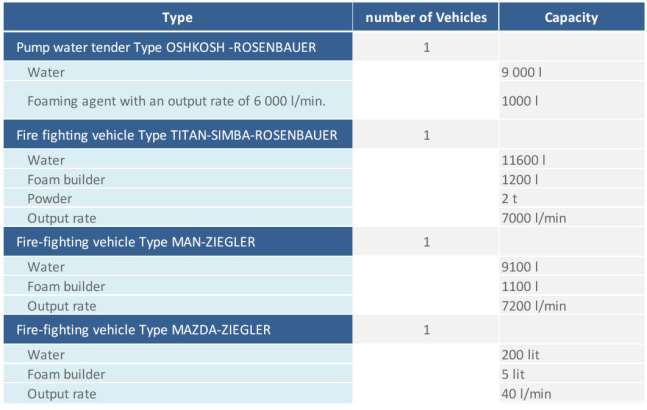 | Type | number of Vehicles | Capacity |
|---|---|---|
| Pump water tender Type OSHKOSH -ROSENBAUER | 1 | |
| Water | | 9 000 l |
| Foaming agent with an output rate of 6 000 l/min. | | 1000 l |
| Fire fighting vehicle Type TITAN-SIMBA-ROSENBAUER | 1 | |
| Water | | 11600 l |
| Foam builder | | 1200 l |
| Powder | | 2 t |
| Output rate | | 7000 l/min |
| Fire-fighting vehicle Type MAN-ZIEGLER | 1 | |
| Water | | 9100 l |
| Foam builder | | 1100 l |
| Output rate | | 7200 l/min |
| Fire-fighting vehicle Type MAZDA-ZIEGLER | 1 | |
| Water | | 200 lit |
| Foam builder | | 5 lit |
| Output rate | | 40 l/min |